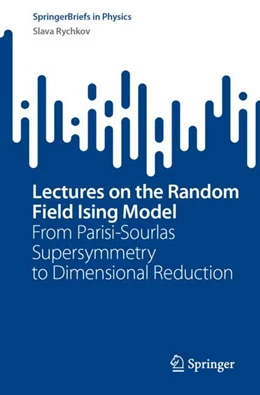 SpringerBriefs in Physics
Slava Rychkov

Lectures on the Random Field Ising Model
From Parisi-Sourlas Supersymmetry to Dimensional Reduction

Springer